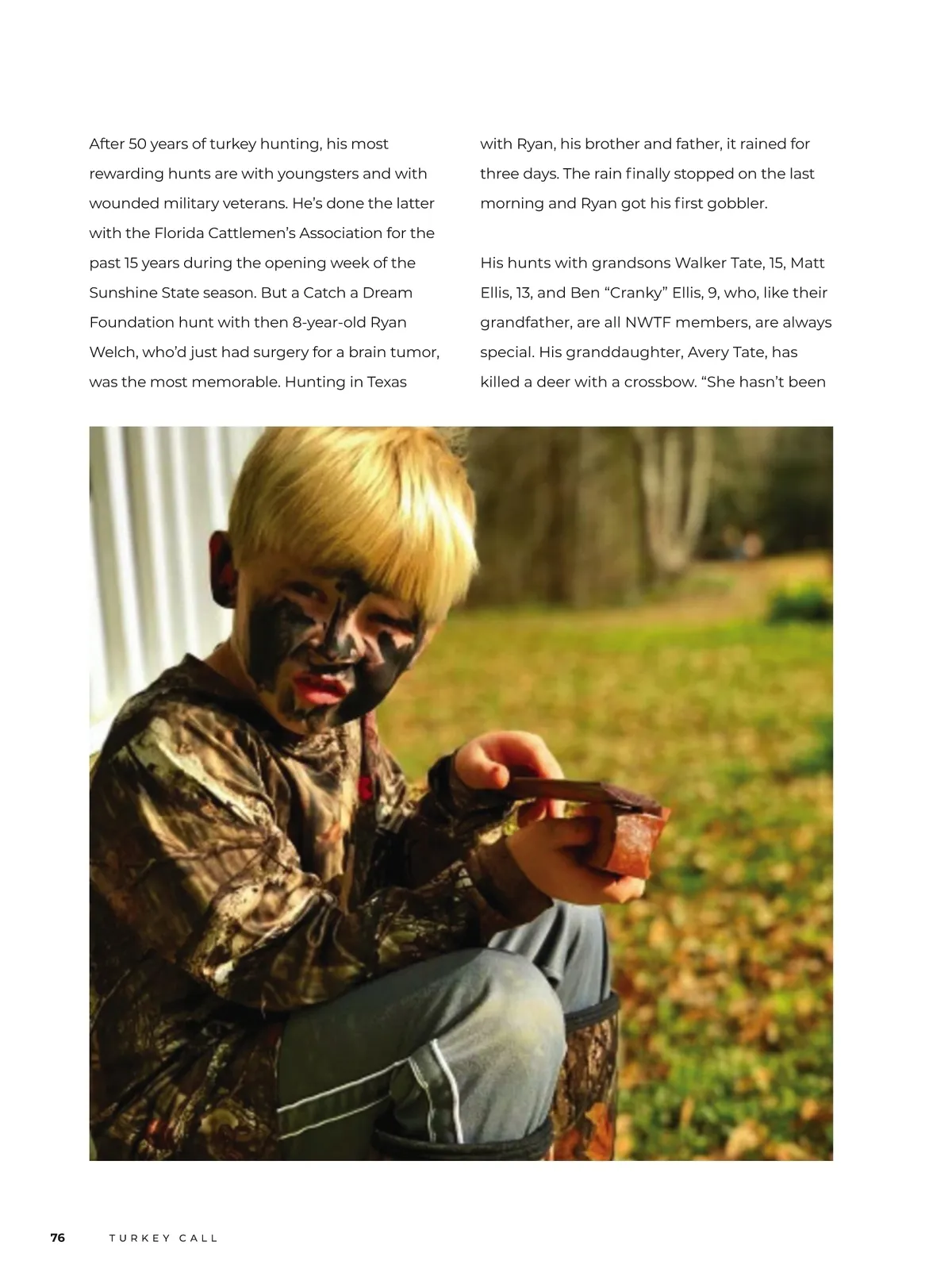 After 50 years of turkey hunting, his most rewarding hunts are with youngsters and with wounded military veterans. He's done the latter with the Florida Cattlemen's Association for the past 15 years during the opening week of the Sunshine State season. But a Catch a Dream Foundation hunt with then 8-year-old Ryan Welch, who'd just had surgery for a brain tumor, was the most memorable. Hunting in Texas with Ryan, his brother and father, it rained for three days. The rain finally stopped on the last morning and Ryan got his first gobbler.

His hunts with grandsons Walker Tate, 15, Matt Ellis, 13, and Ben "Cranky" Ellis, 9, who, like their grandfather, are all NWTF members, are always special. His granddaughter, Avery Tate, has killed a deer with a crossbow. "She hasn't been

76 TURKEY CALL